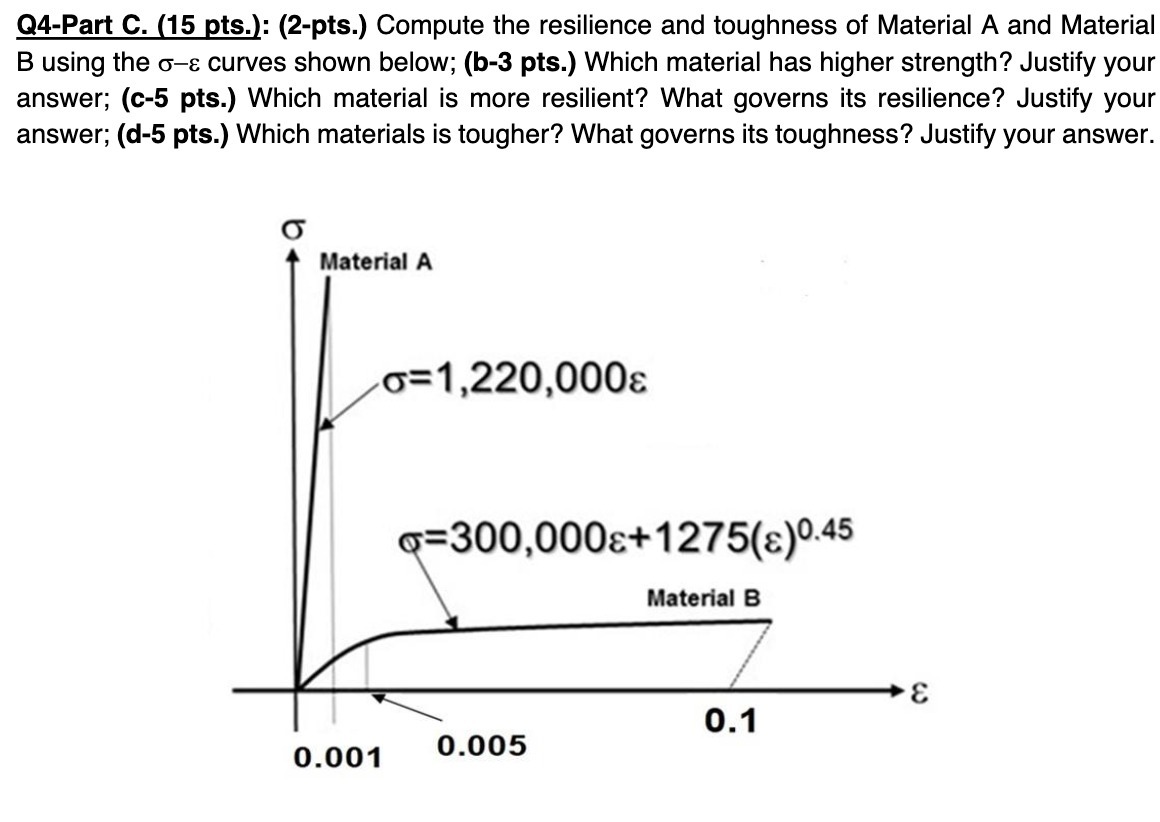 Q4-Part C. (15 pts.): (2-pts.) Compute the resilience and toughness of Material A and Material B using the $\sigma$–$\varepsilon$ curves shown below; (b-3 pts.) Which material has higher strength? Justify your answer; (c-5 pts.) Which material is more resilient? What governs its resilience? Justify your answer; (d-5 pts.) Which materials is tougher? What governs its toughness? Justify your answer.

$\sigma$

Material A

$\sigma=1,220,000\varepsilon$

$\sigma=300,000\varepsilon+1275(\varepsilon)^{0.45}$

Material B

$\varepsilon$

0.1

0.001

0.005